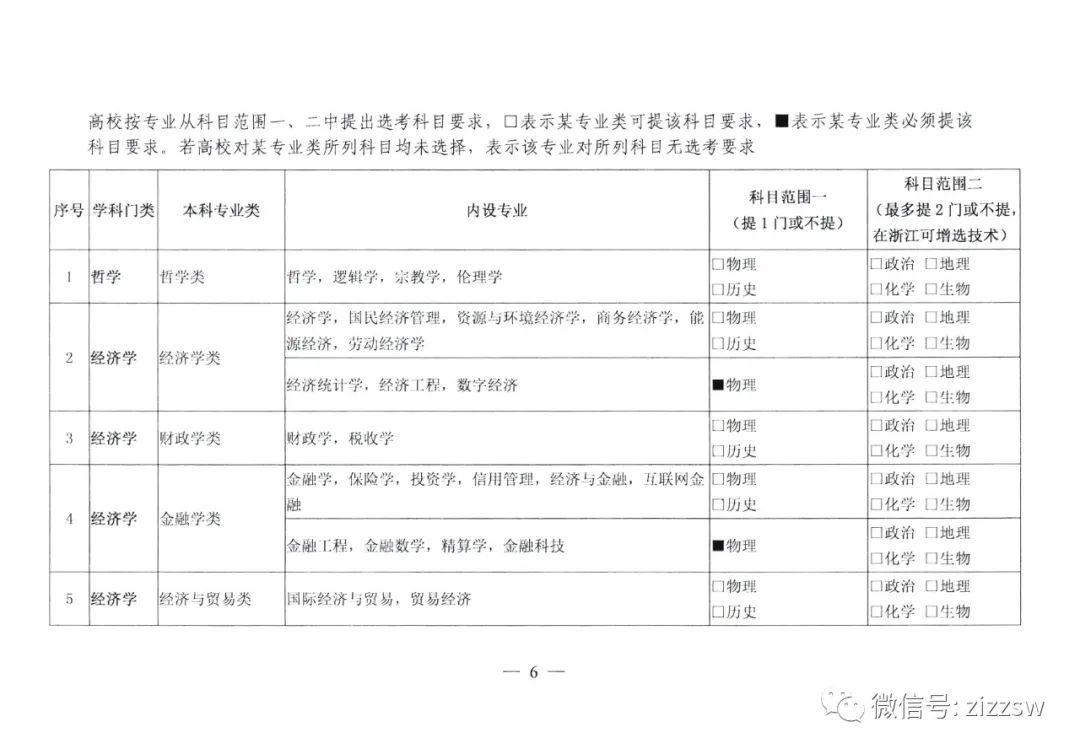 高校按专业从科目范围一、二中提出选考科目要求，□表示某专业类可提该科目要求，■表示某专业类必须提该科目要求。若高校对某专业类所列科目均未选择，表示该专业对所列科目无选考要求

| 序号 | 学科门类 | 本科专业类 | 内设专业 | 科目范围一（提1门或不提） | 科目范围二（最多提2门或不提，在浙江可增选技术） |
|---|---|---|---|---|---|
| 1 | 哲学 | 哲学类 | 哲学，逻辑学，宗教学，伦理学 | □物理 □历史 | □政治 □地理 □化学 □生物 |
| 2 | 经济学 | 经济学类 | 经济学，国民经济管理，资源与环境经济学，商务经济学，能源经济，劳动经济学 | □物理 □历史 | □政治 □地理 □化学 □生物 |
|  |  |  | 经济统计学，经济工程，数字经济 | ■物理 | □政治 □地理 □化学 □生物 |
| 3 | 经济学 | 财政学类 | 财政学，税收学 | □物理 □历史 | □政治 □地理 □化学 □生物 |
| 4 | 经济学 | 金融学类 | 金融学，保险学，投资学，信用管理，经济与金融，互联网金融 | □物理 □历史 | □政治 □地理 □化学 □生物 |
|  |  |  | 金融工程，金融数学，精算学，金融科技 | ■物理 | □政治 □地理 □化学 □生物 |
| 5 | 经济学 | 经济与贸易类 | 国际经济与贸易，贸易经济 | □物理 □历史 | □政治 □地理 □化学 □生物 |

— 6 —

微信号: zizzsw